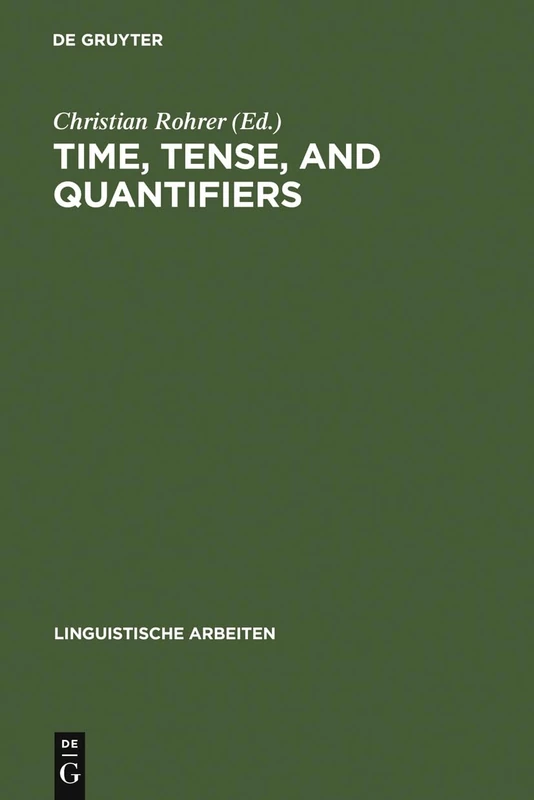 DE GRUYTER

Christian Rohrer (Ed.)

TIME, TENSE, AND QUANTIFIERS

LINGUISTISCHE ARBEITEN

DE G